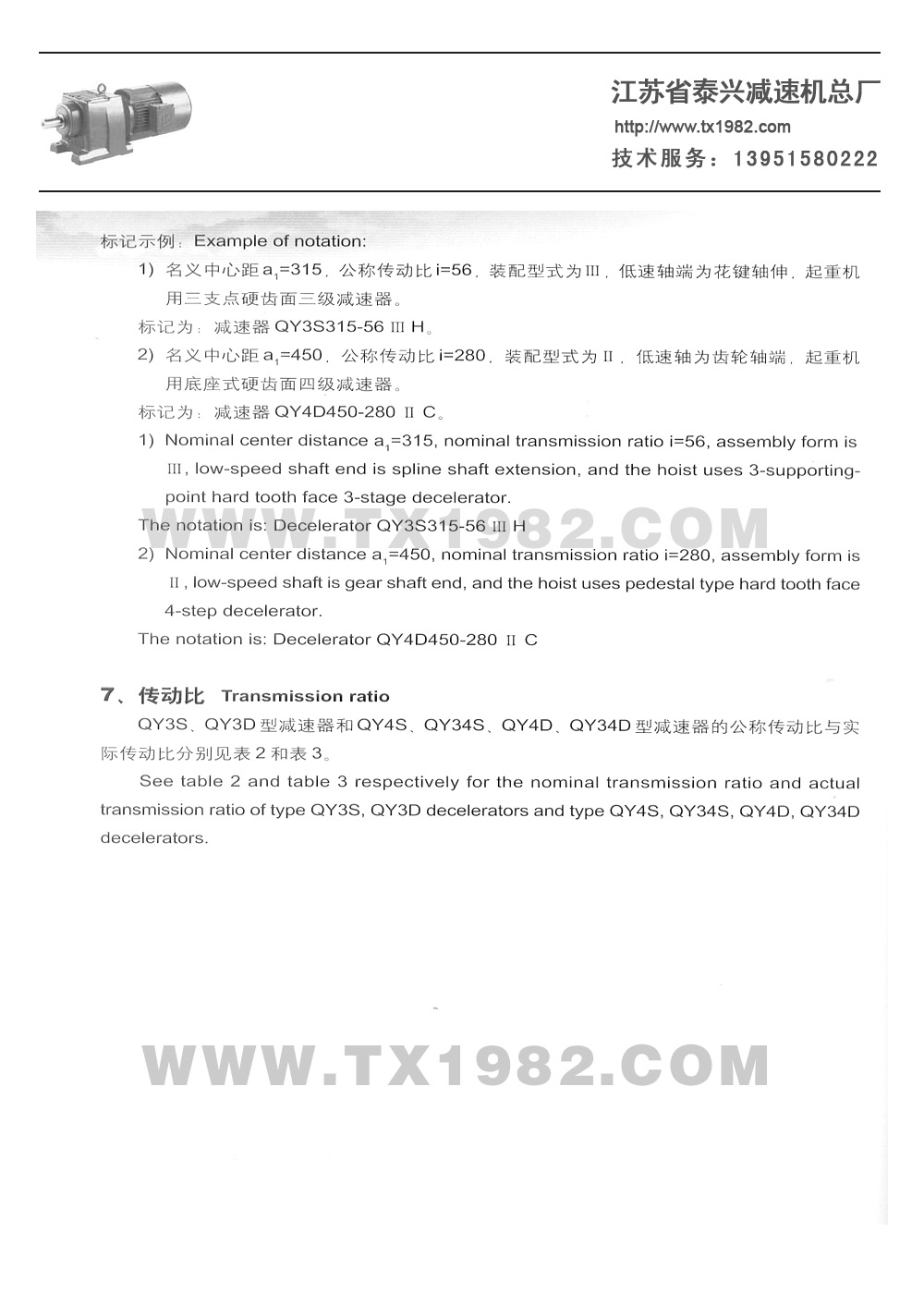 江苏省泰兴减速机总厂
http://www.tx1982.com
技术服务：13951580222

标记示例：Example of notation:

1) 名义中心距$a_1$=315，公称传动比i=56，装配型式为Ⅲ，低速轴端为花键轴伸，起重机用三支点硬齿面三级减速器。

标记为：减速器QY3S315-56 Ⅲ H。

2) 名义中心距$a_1$=450，公称传动比i=280，装配型式为Ⅱ，低速轴为齿轮轴端，起重机用底座式硬齿面四级减速器。

标记为：减速器QY4D450-280 Ⅱ C。

1) Nominal center distance $a_1$=315, nominal transmission ratio i=56, assembly form is Ⅲ, low-speed shaft end is spline shaft extension, and the hoist uses 3-supporting-point hard tooth face 3-stage decelerator.

The notation is: Decelerator QY3S315-56 Ⅲ H

2) Nominal center distance $a_1$=450, nominal transmission ratio i=280, assembly form is Ⅱ, low-speed shaft is gear shaft end, and the hoist uses pedestal type hard tooth face 4-step decelerator.

The notation is: Decelerator QY4D450-280 Ⅱ C

7、传动比 Transmission ratio

QY3S、QY3D型减速器和QY4S、QY34S、QY4D、QY34D型减速器的公称传动比与实际传动比分别见表2和表3。

See table 2 and table 3 respectively for the nominal transmission ratio and actual transmission ratio of type QY3S, QY3D decelerators and type QY4S, QY34S, QY4D, QY34D decelerators.

WWW.TX1982.COM